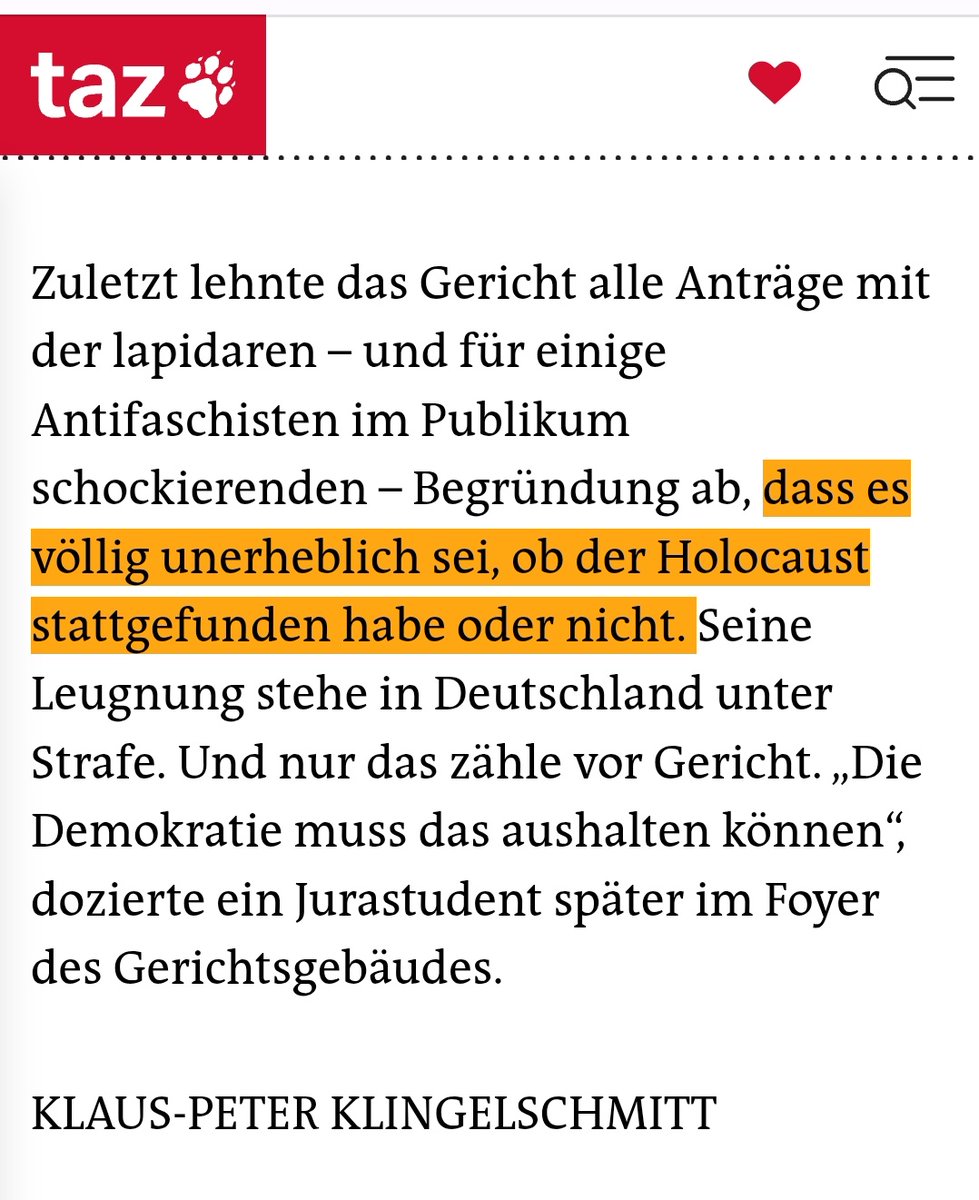 taz

Zuletzt lehnte das Gericht alle Anträge mit der lapidaren – und für einige Antifaschisten im Publikum schockierenden – Begründung ab, dass es völlig unerheblich sei, ob der Holocaust stattgefunden habe oder nicht. Seine Leugnung stehe in Deutschland unter Strafe. Und nur das zähle vor Gericht. „Die Demokratie muss das aushalten können“, dozierte ein Jurastudent später im Foyer des Gerichtsgebäudes.

KLAUS-PETER KLINGELSCHMITT